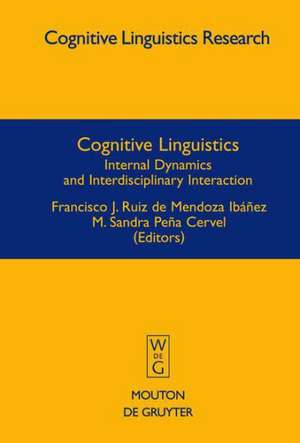 Cognitive Linguistics Research

Cognitive Linguistics
Internal Dynamics
and Interdisciplinary Interaction

Francisco J. Ruiz de Mendoza Ibáñez
M. Sandra Peña Cervel
(Editors)

W
DE
G

MOUTON
DE GRUYTER